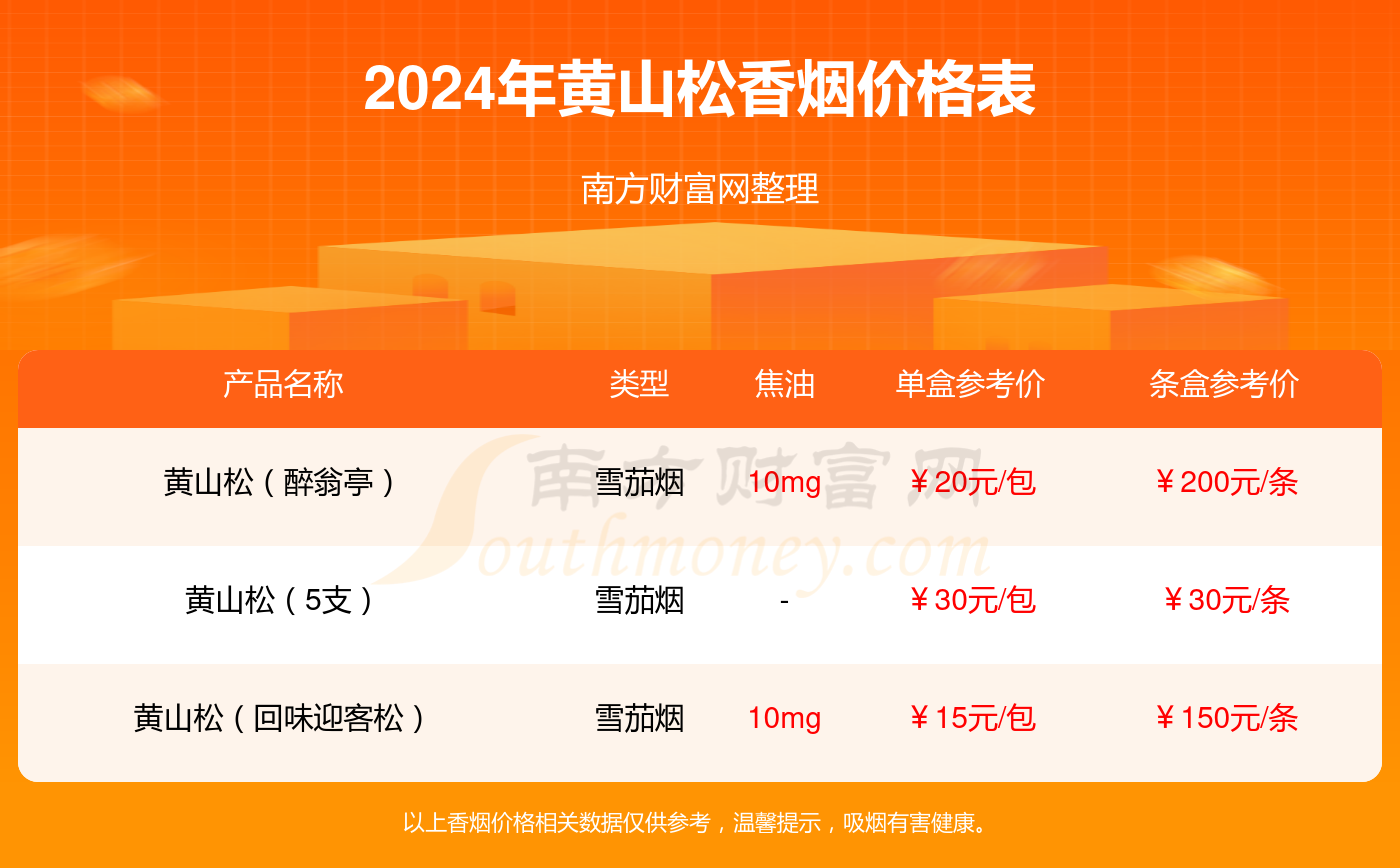 2024年黄山松香烟价格表

南方财富网整理

| 产品名称 | 类型 | 焦油 | 单盒参考价 | 条盒参考价 |
|---|---|---|---|---|
| 黄山松（醉翁亭） | 雪茄烟 | 10mg | ￥20元/包 | ￥200元/条 |
| 黄山松（5支） | 雪茄烟 | - | ￥30元/包 | ￥30元/条 |
| 黄山松（回味迎客松） | 雪茄烟 | 10mg | ￥15元/包 | ￥150元/条 |

南方财富网 Southmoney.com

以上香烟价格相关数据仅供参考，温馨提示，吸烟有害健康。